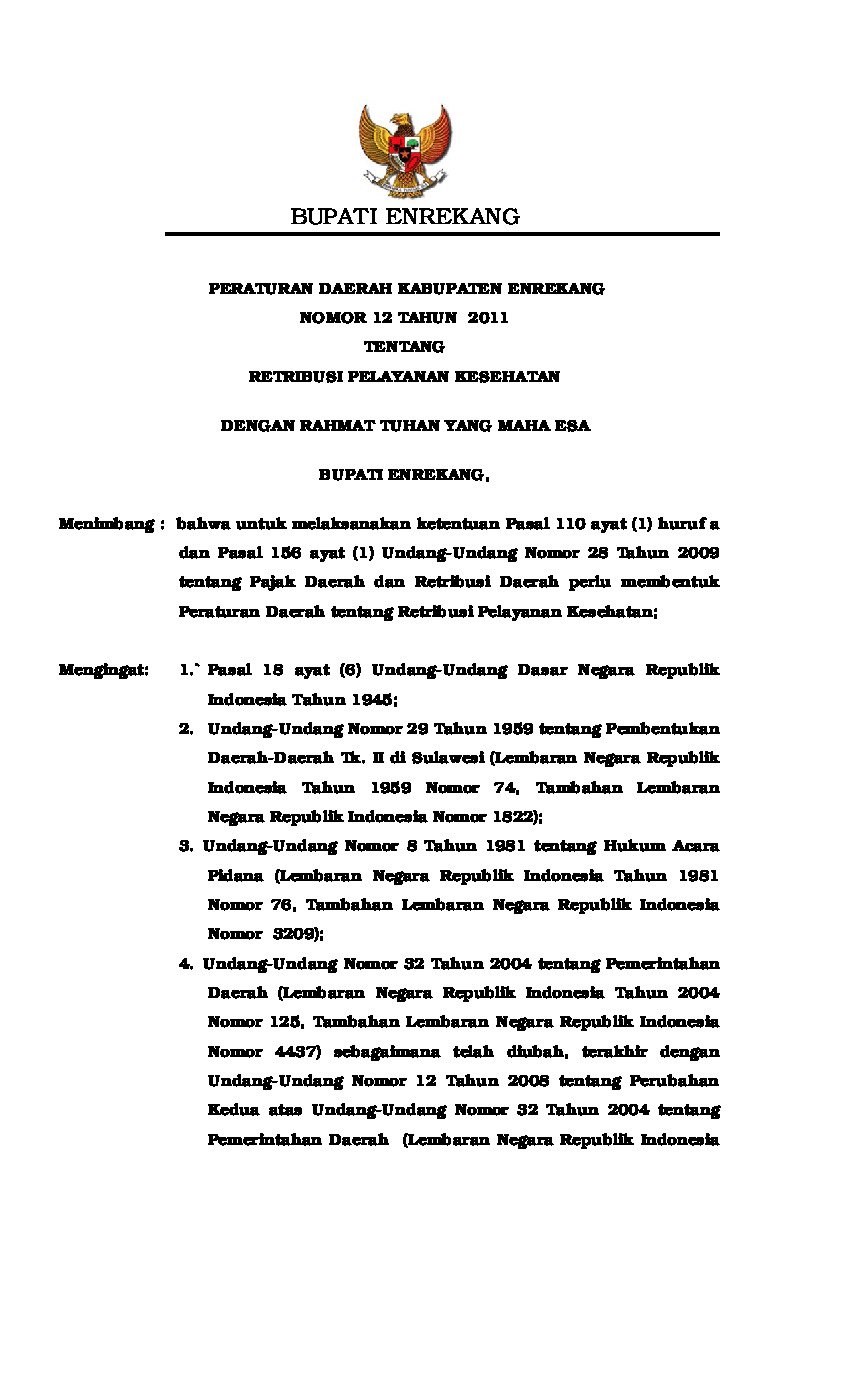 BUPATI ENREKANG

PERATURAN DAERAH KABUPATEN ENREKANG
NOMOR 12 TAHUN 2011
TENTANG
RETRIBUSI PELAYANAN KESEHATAN

DENGAN RAHMAT TUHAN YANG MAHA ESA

BUPATI ENREKANG,

Menimbang : bahwa untuk melaksanakan ketentuan Pasal 110 ayat (1) huruf a dan Pasal 156 ayat (1) Undang-Undang Nomor 28 Tahun 2009 tentang Pajak Daerah dan Retribusi Daerah perlu membentuk Peraturan Daerah tentang Retribusi Pelayanan Kesehatan;

Mengingat: 1.` Pasal 18 ayat (6) Undang-Undang Dasar Negara Republik Indonesia Tahun 1945;

2. Undang-Undang Nomor 29 Tahun 1959 tentang Pembentukan Daerah-Daerah Tk. II di Sulawesi (Lembaran Negara Republik Indonesia Tahun 1959 Nomor 74, Tambahan Lembaran Negara Republik Indonesia Nomor 1822);

3. Undang-Undang Nomor 8 Tahun 1981 tentang Hukum Acara Pidana (Lembaran Negara Republik Indonesia Tahun 1981 Nomor 76, Tambahan Lembaran Negara Republik Indonesia Nomor 3209);

4. Undang-Undang Nomor 32 Tahun 2004 tentang Pemerintahan Daerah (Lembaran Negara Republik Indonesia Tahun 2004 Nomor 125, Tambahan Lembaran Negara Republik Indonesia Nomor 4437) sebagaimana telah diubah, terakhir dengan Undang-Undang Nomor 12 Tahun 2008 tentang Perubahan Kedua atas Undang-Undang Nomor 32 Tahun 2004 tentang Pemerintahan Daerah (Lembaran Negara Republik Indonesia